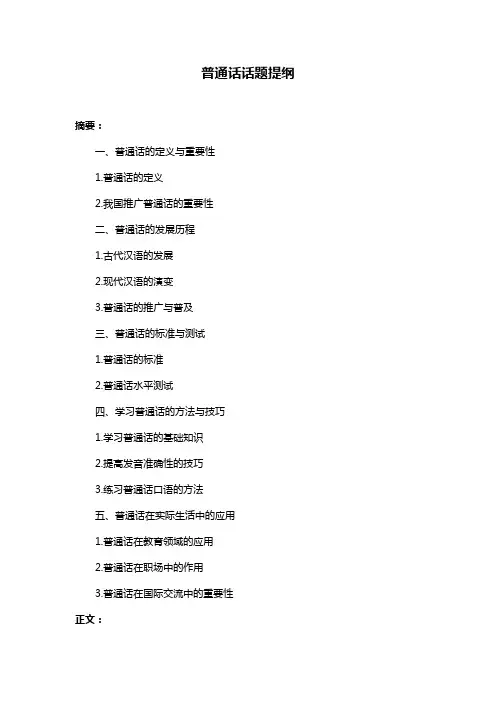 普通话话题提纲

摘要：

一、普通话的定义与重要性

1.普通话的定义

2.我国推广普通话的重要性

二、普通话的发展历程

1.古代汉语的发展

2.现代汉语的演变

3.普通话的推广与普及

三、普通话的标准与测试

1.普通话的标准

2.普通话水平测试

四、学习普通话的方法与技巧

1.学习普通话的基础知识

2.提高发音准确性的技巧

3.练习普通话口语的方法

五、普通话在实际生活中的应用

1.普通话在教育领域的应用

2.普通话在职场中的作用

3.普通话在国际交流中的重要性

正文：